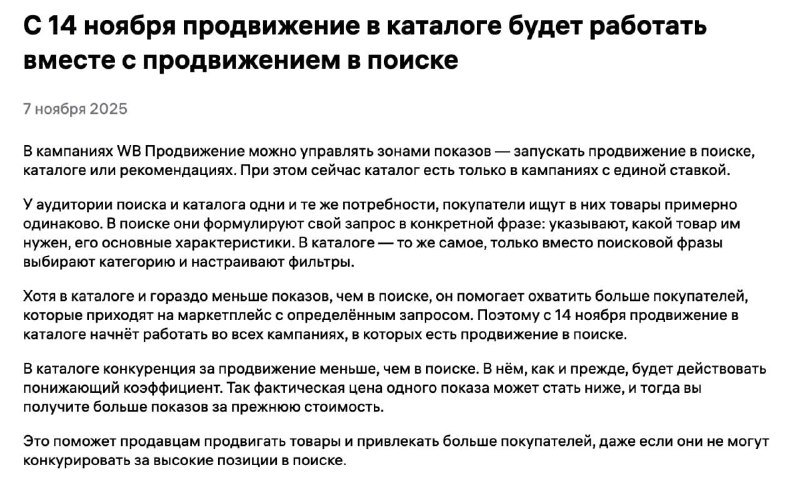 С 14 ноября продвижение в каталоге будет работать вместе с продвижением в поиске

7 ноября 2025

В кампаниях WB Продвижение можно управлять зонами показов — запускать продвижение в поиске, каталоге или рекомендациях. При этом сейчас каталог есть только в кампаниях с единой ставкой.

У аудитории поиска и каталога одни и те же потребности, покупатели ищут в них товары примерно одинаково. В поиске они формулируют свой запрос в конкретной фразе: указывают, какой товар им нужен, его основные характеристики. В каталоге — то же самое, только вместо поисковой фразы выбирают категорию и настраивают фильтры.

Хотя в каталоге и гораздо меньше показов, чем в поиске, он помогает охватить больше покупателей, которые приходят на маркетплейс с определённым запросом. Поэтому с 14 ноября продвижение в каталоге начнёт работать во всех кампаниях, в которых есть продвижение в поиске.

В каталоге конкуренция за продвижение меньше, чем в поиске. В нём, как и прежде, будет действовать понижающий коэффициент. Так фактическая цена одного показа может стать ниже, и тогда вы получите больше показов за прежнюю стоимость.

Это поможет продавцам продвигать товары и привлекать больше покупателей, даже если они не могут конкурировать за высокие позиции в поиске.